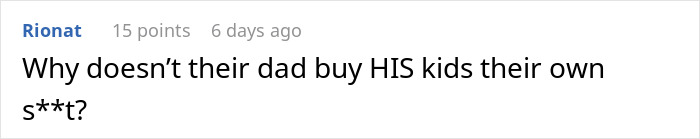 Rionat 15 points 6 days ago

Why doesn’t their dad buy HIS kids their own s**t?